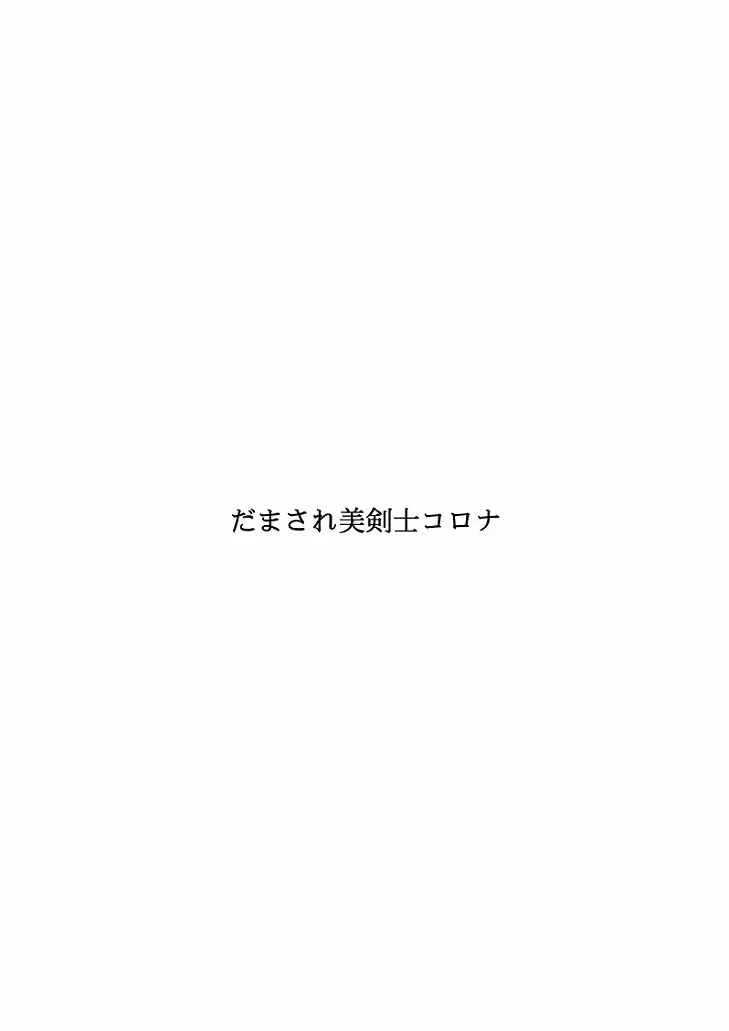 だまされ美剣士コロナ